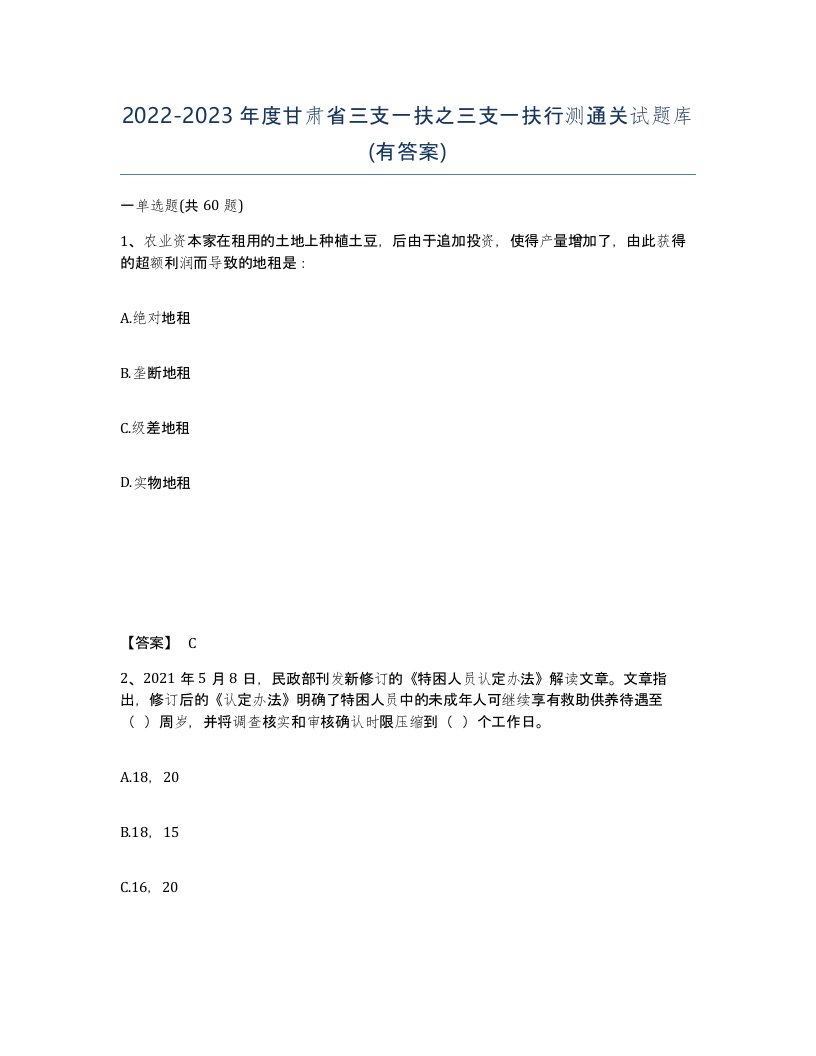 2022-2023年度甘肃省三支一扶之三支一扶行测通关试题库(有答案)

一单选题(共60题)

1、农业资本家在租用的土地上种植土豆，后由于追加投资，使得产量增加了，由此获得的超额利润而导致的地租是：

A.绝对地租

B.垄断地租

C.级差地租

D.实物地租

【答案】 C

2、2021年5月8日，民政部刊发新修订的《特困人员认定办法》解读文章。文章指出，修订后的《认定办法》明确了特困人员中的未成年人可继续享有救助供养待遇至（ ）周岁，并将调查核实和审核确认时限压缩到（ ）个工作日。

A.18，20

B.18，15

C.16，20